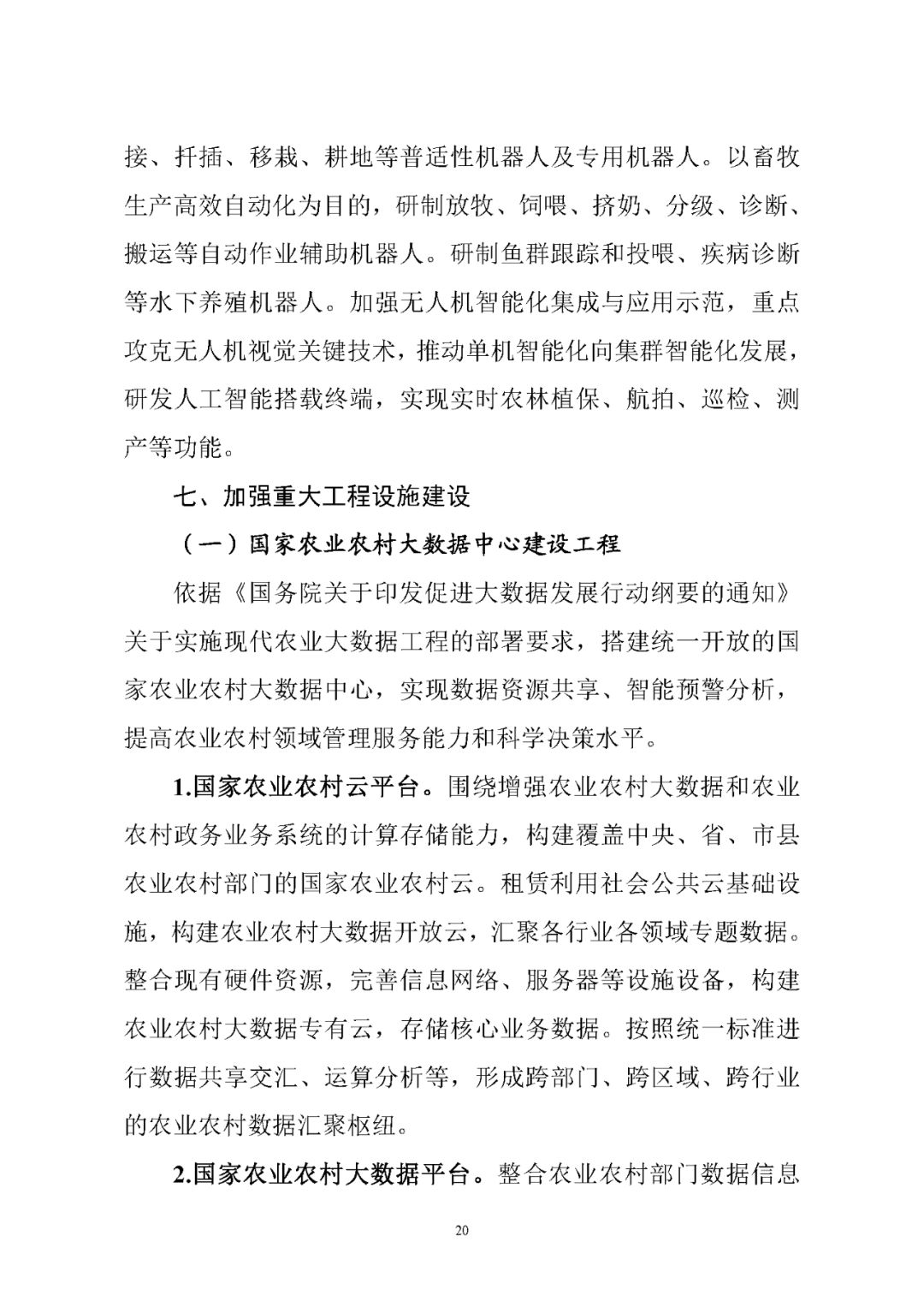 接、扦插、移栽、耕地等普适性机器人及专用机器人。以畜牧生产高效自动化为目的，研制放牧、饲喂、挤奶、分级、诊断、搬运等自动作业辅助机器人。研制鱼群跟踪和投喂、疾病诊断等水下养殖机器人。加强无人机智能化集成与应用示范，重点攻克无人机视觉关键技术，推动单机智能化向集群智能化发展，研发人工智能搭载终端，实现实时农林植保、航拍、巡检、测产等功能。

七、加强重大工程设施建设

（一）国家农业农村大数据中心建设工程

依据《国务院关于印发促进大数据发展行动纲要的通知》关于实施现代农业大数据工程的部署要求，搭建统一开放的国家农业农村大数据中心，实现数据资源共享、智能预警分析，提高农业农村领域管理服务能力和科学决策水平。

1.国家农业农村云平台。围绕增强农业农村大数据和农业农村政务业务系统的计算存储能力，构建覆盖中央、省、市县农业农村部门的国家农业农村云。租赁利用社会公共云基础设施，构建农业农村大数据开放云，汇聚各行业各领域专题数据。整合现有硬件资源，完善信息网络、服务器等设施设备，构建农业农村大数据专有云，存储核心业务数据。按照统一标准进行数据共享交汇、运算分析等，形成跨部门、跨区域、跨行业的农业农村数据汇聚枢纽。

2.国家农业农村大数据平台。整合农业农村部门数据信息

20